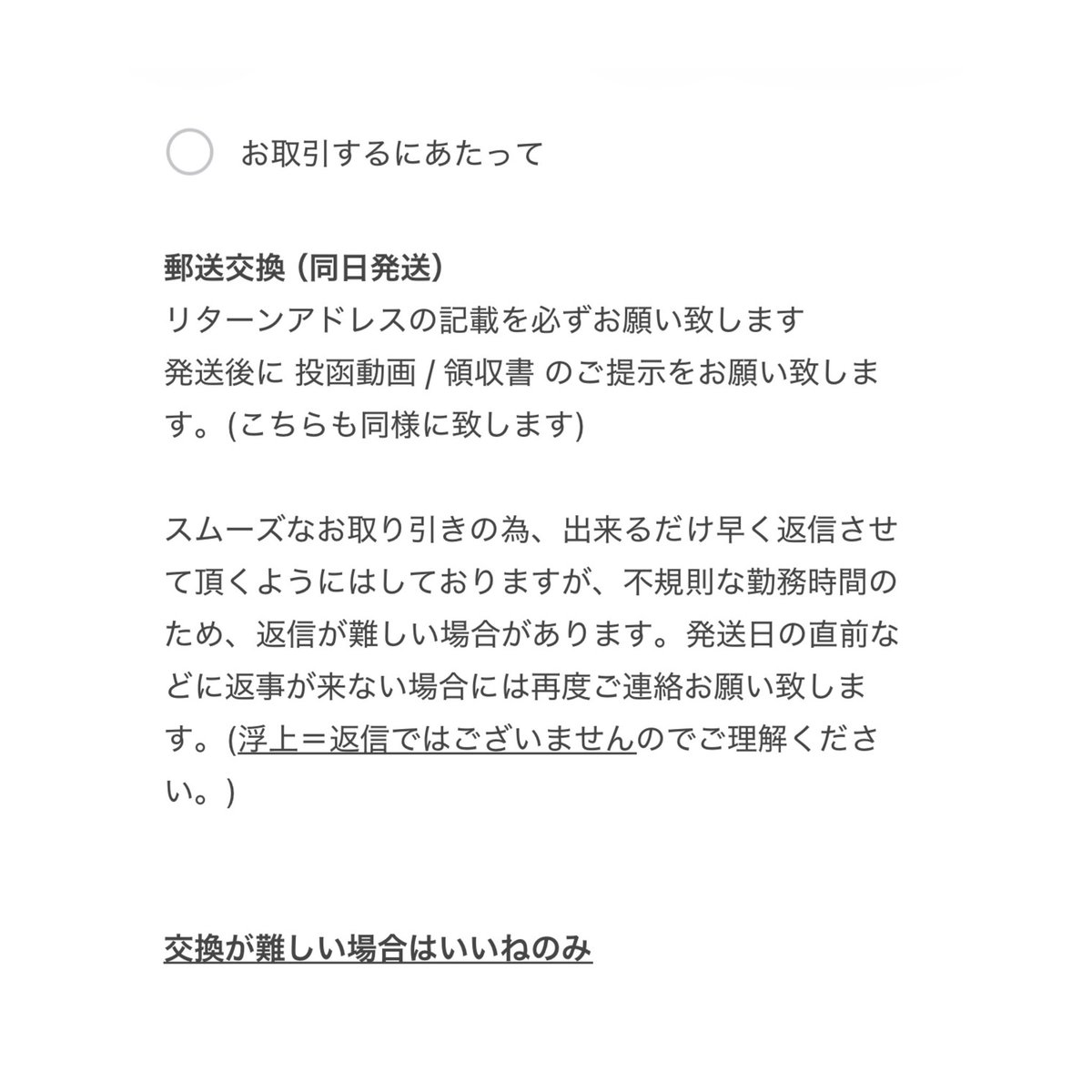 お取引するにあたって

郵送交換 (同日発送)
リターンアドレスの記載を必ずお願い致します
発送後に 投函動画 / 領収書 のご提示をお願い致します。(こちらも同様に致します)

スムーズなお取り引きの為、出来るだけ早く返信させて頂くようにはしておりますが、不規則な勤務時間のため、返信が難しい場合があります。発送日の直前などに返事が来ない場合には再度ご連絡お願い致します。(浮上＝返信ではございませんのでご理解ください。)

交換が難しい場合はいいねのみ